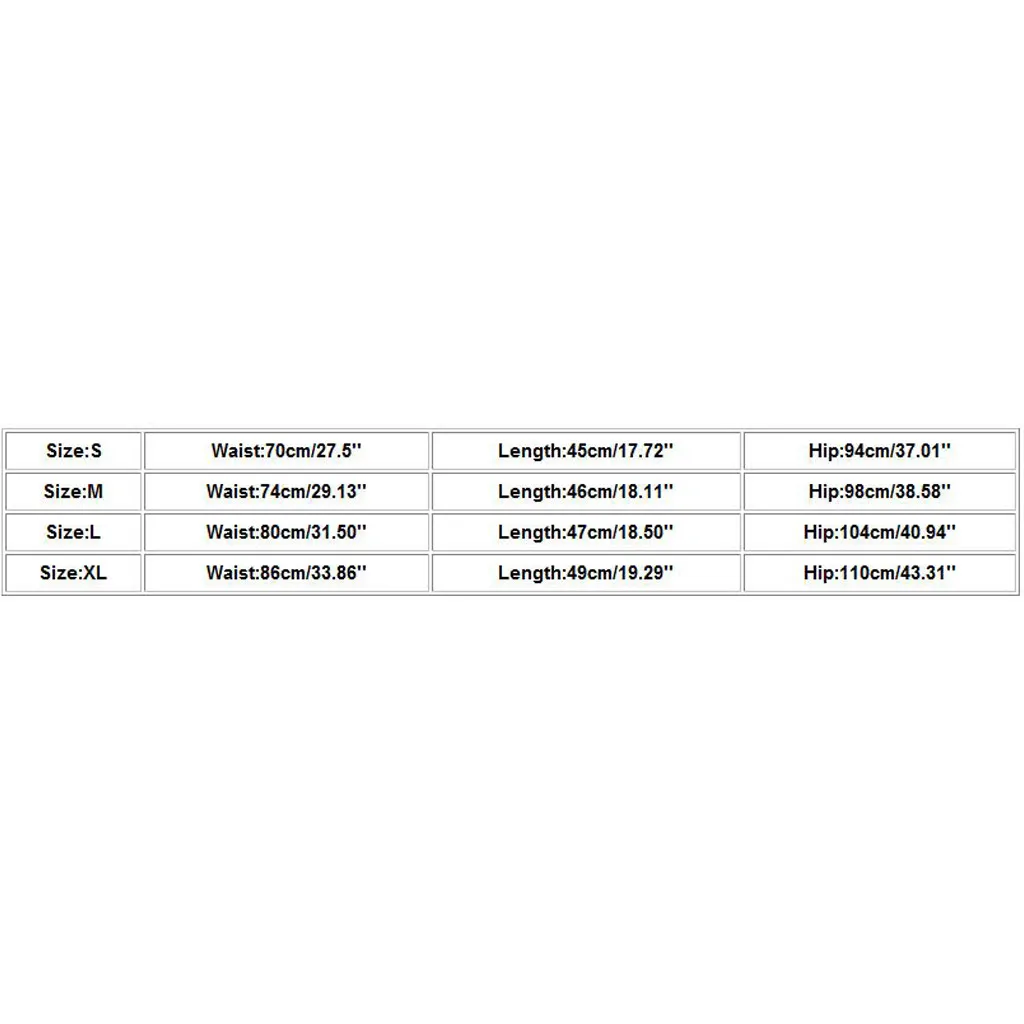 | Size:S | Waist:70cm/27.5'' | Length:45cm/17.72'' | Hip:94cm/37.01'' |
|---|---|---|---|
| Size:M | Waist:74cm/29.13'' | Length:46cm/18.11'' | Hip:98cm/38.58'' |
| Size:L | Waist:80cm/31.50'' | Length:47cm/18.50'' | Hip:104cm/40.94'' |
| Size:XL | Waist:86cm/33.86'' | Length:49cm/19.29'' | Hip:110cm/43.31'' |